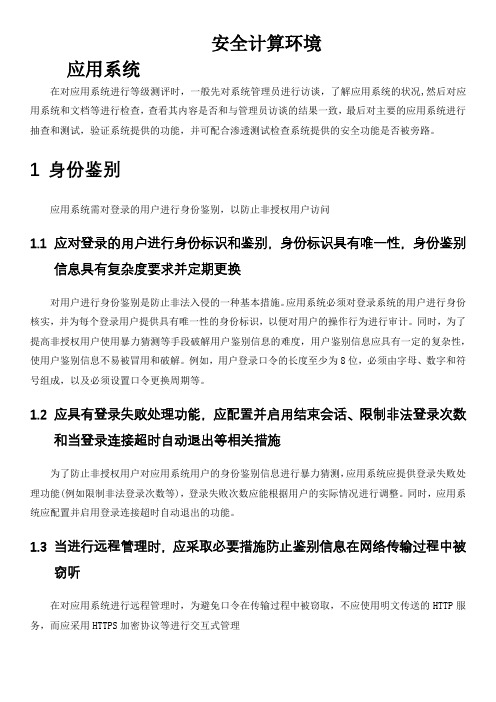 安全计算环境

应用系统

在对应用系统进行等级测评时，一般先对系统管理员进行访谈，了解应用系统的状况，然后对应用系统和文档等进行检查，查看其内容是否和与管理员访谈的结果一致，最后对主要的应用系统进行抽查和测试，验证系统提供的功能，并可配合渗透测试检查系统提供的安全功能是否被旁路。

1 身份鉴别

应用系统需对登录的用户进行身份鉴别，以防止非授权用户访问

1.1 应对登录的用户进行身份标识和鉴别，身份标识具有唯一性，身份鉴别信息具有复杂度要求并定期更换

对用户进行身份鉴别是防止非法入侵的一种基本措施。应用系统必须对登录系统的用户进行身份核实，并为每个登录用户提供具有唯一性的身份标识，以便对用户的操作行为进行审计。同时，为了提高非授权用户使用暴力猜测等手段破解用户鉴别信息的难度，用户鉴别信息应具有一定的复杂性，使用户鉴别信息不易被冒用和破解。例如，用户登录口令的长度至少为8位，必须由字母、数字和符号组成，以及必须设置口令更换周期等。

1.2 应具有登录失败处理功能，应配置并启用结束会话、限制非法登录次数和当登录连接超时自动退出等相关措施

为了防止非授权用户对应用系统用户的身份鉴别信息进行暴力猜测，应用系统应提供登录失败处理功能(例如限制非法登录次数等)，登录失败次数应能根据用户的实际情况进行调整。同时，应用系统应配置并启用登录连接超时自动退出的功能。

1.3 当进行远程管理时，应采取必要措施防止鉴别信息在网络传输过程中被窃听

在对应用系统进行远程管理时，为避免口令在传输过程中被窃取，不应使用明文传送的HTTP服务，而应采用HTTPS加密协议等进行交互式管理